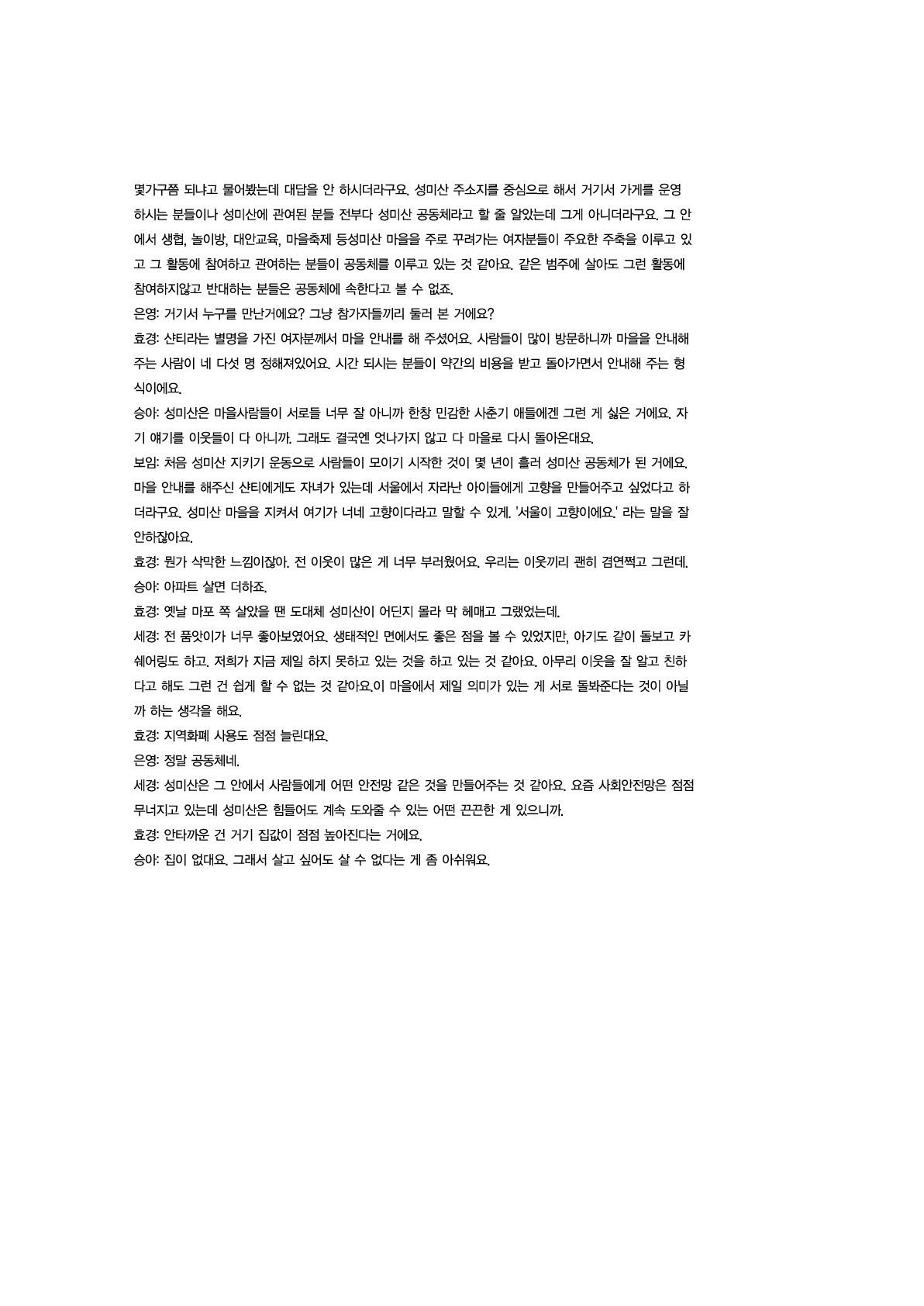 몇가구쯤 되냐고 물어봤는데 대답을 안 하시더라구요. 성미산 주소지를 중심으로 해서 거기서 가게를 운영하시는 분들이나 성미산에 관여된 분들 전부다 성미산 공동체라고 할 줄 알았는데 그게 아니더라구요. 그 안에서 생협, 놀이방, 대안교육, 마을축제 등성미산 마을을 주로 꾸려가는 여자분들이 주요한 주축을 이루고 있고 그 활동에 참여하고 관여하는 분들이 공동체를 이루고 있는 것 같아요. 같은 범주에 살아도 그런 활동에 참여하지않고 반대하는 분들은 공동체에 속한다고 볼 수 없죠.
은영: 거기서 누구를 만난거에요? 그냥 참가자들끼리 둘러 본 거에요?
효경: 샨티라는 별명을 가진 여자분께서 마을 안내를 해 주셨어요. 사람들이 많이 방문하니까 마을을 안내해 주는 사람이 네 다섯 명 정해져있어요. 시간 되시는 분들이 약간의 비용을 받고 돌아가면서 안내해 주는 형식이에요.
승아: 성미산은 마을사람들이 서로들 너무 잘 아니까 한창 민감한 사춘기 애들에겐 그런 게 싫은 거에요. 자기 얘기를 이웃들이 다 아니까. 그래도 결국엔 엇나가지 않고 다 마을로 다시 돌아온대요.
보임: 처음 성미산 지키기 운동으로 사람들이 모이기 시작한 것이 몇 년이 흘러 성미산 공동체가 된 거에요. 마을 안내를 해주신 샨티에게도 자녀가 있는데 서울에서 자라난 아이들에게 고향을 만들어주고 싶었다고 하더라구요. 성미산 마을을 지켜서 여기가 너네 고향이다라고 말할 수 있게. '서울이 고향이에요.' 라는 말을 잘 안하잖아요.
효경: 뭔가 삭막한 느낌이잖아. 전 이웃이 많은 게 너무 부러웠어요. 우리는 이웃끼리 괜히 겸연쩍고 그런데.
승아: 아파트 살면 더하죠.
효경: 옛날 마포 쪽 살았을 땐 도대체 성미산이 어딘지 몰라 막 헤매고 그랬었는데.
세경: 전 품앗이가 너무 좋아보였어요. 생태적인 면에서도 좋은 점을 볼 수 있었지만, 아기도 같이 돌보고 카쉐어링도 하고. 저희가 지금 제일 하지 못하고 있는 것을 하고 있는 것 같아요. 아무리 이웃을 잘 알고 친하다고 해도 그런 건 쉽게 할 수 없는 것 같아요.이 마을에서 제일 의미가 있는 게 서로 돌봐준다는 것이 아닐까 하는 생각을 해요.
효경: 지역화폐 사용도 점점 늘린대요.
은영: 정말 공동체네.
세경: 성미산은 그 안에서 사람들에게 어떤 안전망 같은 것을 만들어주는 것 같아요. 요즘 사회안전망은 점점 무너지고 있는데 성미산은 힘들어도 계속 도와줄 수 있는 어떤 끈끈한 게 있으니까.
효경: 안타까운 건 거기 집값이 점점 높아진다는 거에요.
승아: 집이 없대요. 그래서 살고 싶어도 살 수 없다는 게 좀 아쉬워요.